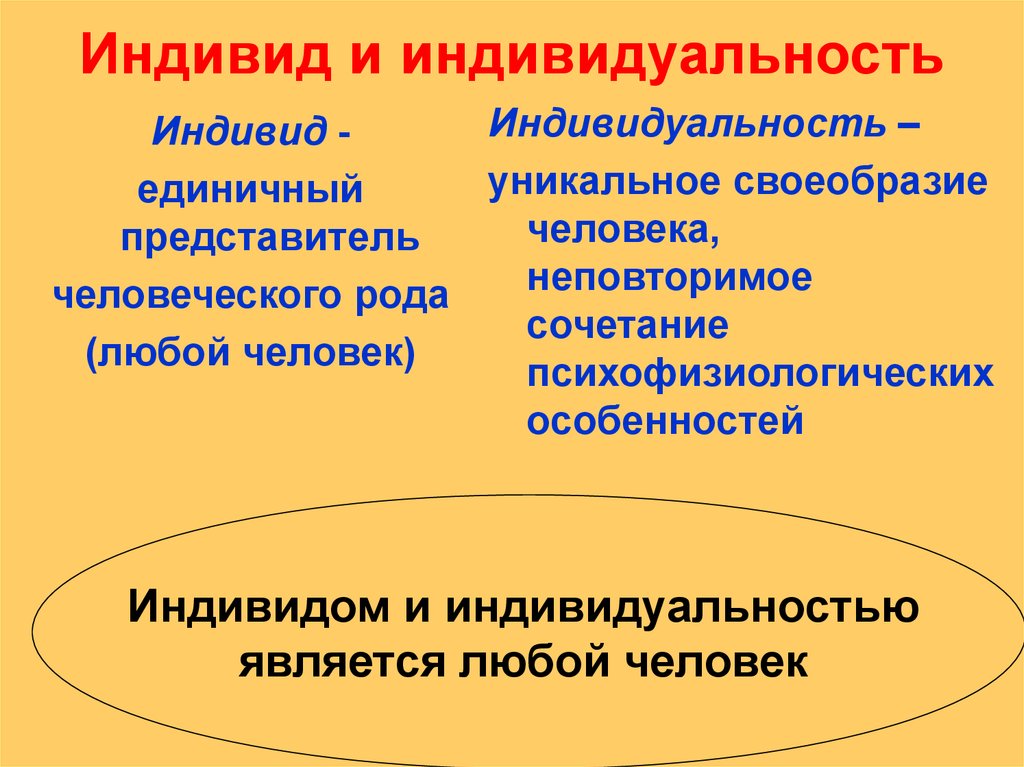 Индивид и индивидуальность

Индивид - единичный представитель человеческого рода (любой человек)

Индивидуальность – уникальное своеобразие человека, неповторимое сочетание психофизиологических особенностей

Индивидом и индивидуальностью является любой человек